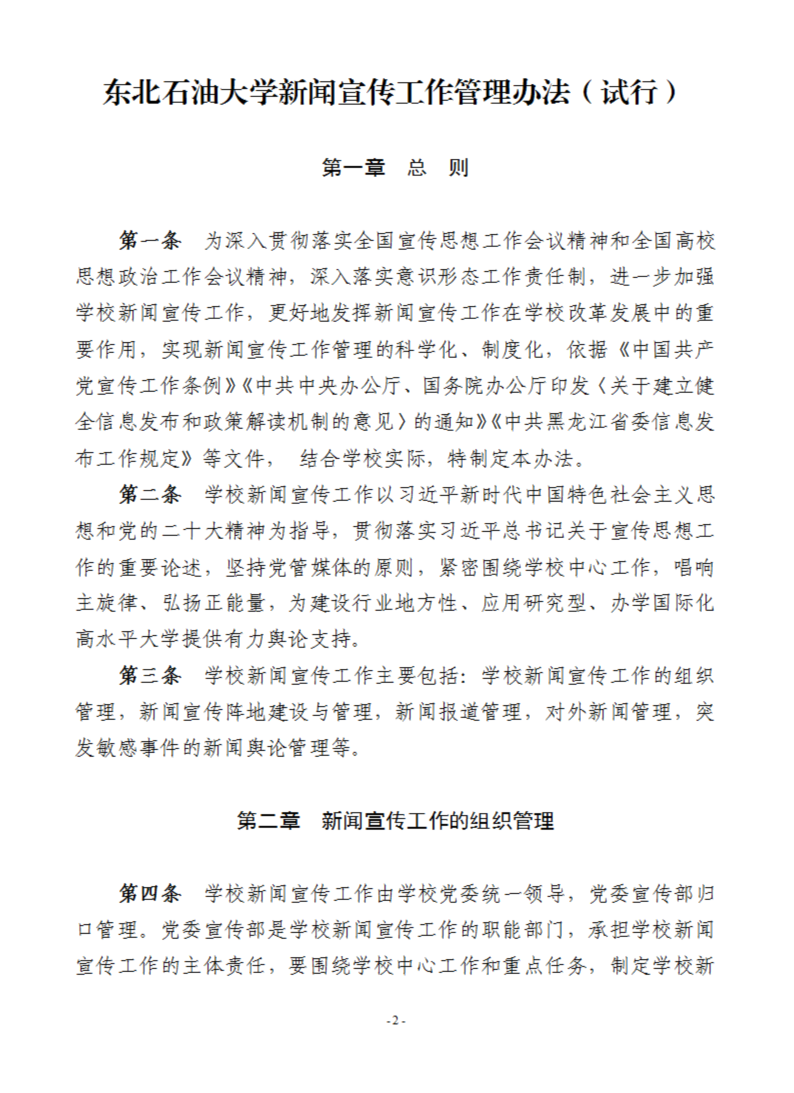 东北石油大学新闻宣传工作管理办法（试行）

第一章　总　则

第一条　为深入贯彻落实全国宣传思想工作会议精神和全国高校思想政治工作会议精神，深入落实意识形态工作责任制，进一步加强学校新闻宣传工作，更好地发挥新闻宣传工作在学校改革发展中的重要作用，实现新闻宣传工作管理的科学化、制度化，依据《中国共产党宣传工作条例》《中共中央办公厅、国务院办公厅印发〈关于建立健全信息发布和政策解读机制的意见〉的通知》《中共黑龙江省委信息发布工作规定》等文件，　结合学校实际，特制定本办法。

第二条　学校新闻宣传工作以习近平新时代中国特色社会主义思想和党的二十大精神为指导，贯彻落实习近平总书记关于宣传思想工作的重要论述，坚持党管媒体的原则，紧密围绕学校中心工作，唱响主旋律、弘扬正能量，为建设行业地方性、应用研究型、办学国际化高水平大学提供有力舆论支持。

第三条　学校新闻宣传工作主要包括：学校新闻宣传工作的组织管理，新闻宣传阵地建设与管理，新闻报道管理，对外新闻管理，突发敏感事件的新闻舆论管理等。

第二章　新闻宣传工作的组织管理

第四条　学校新闻宣传工作由学校党委统一领导，党委宣传部归口管理。党委宣传部是学校新闻宣传工作的职能部门，承担学校新闻宣传工作的主体责任，要围绕学校中心工作和重点任务，制定学校新

-2-